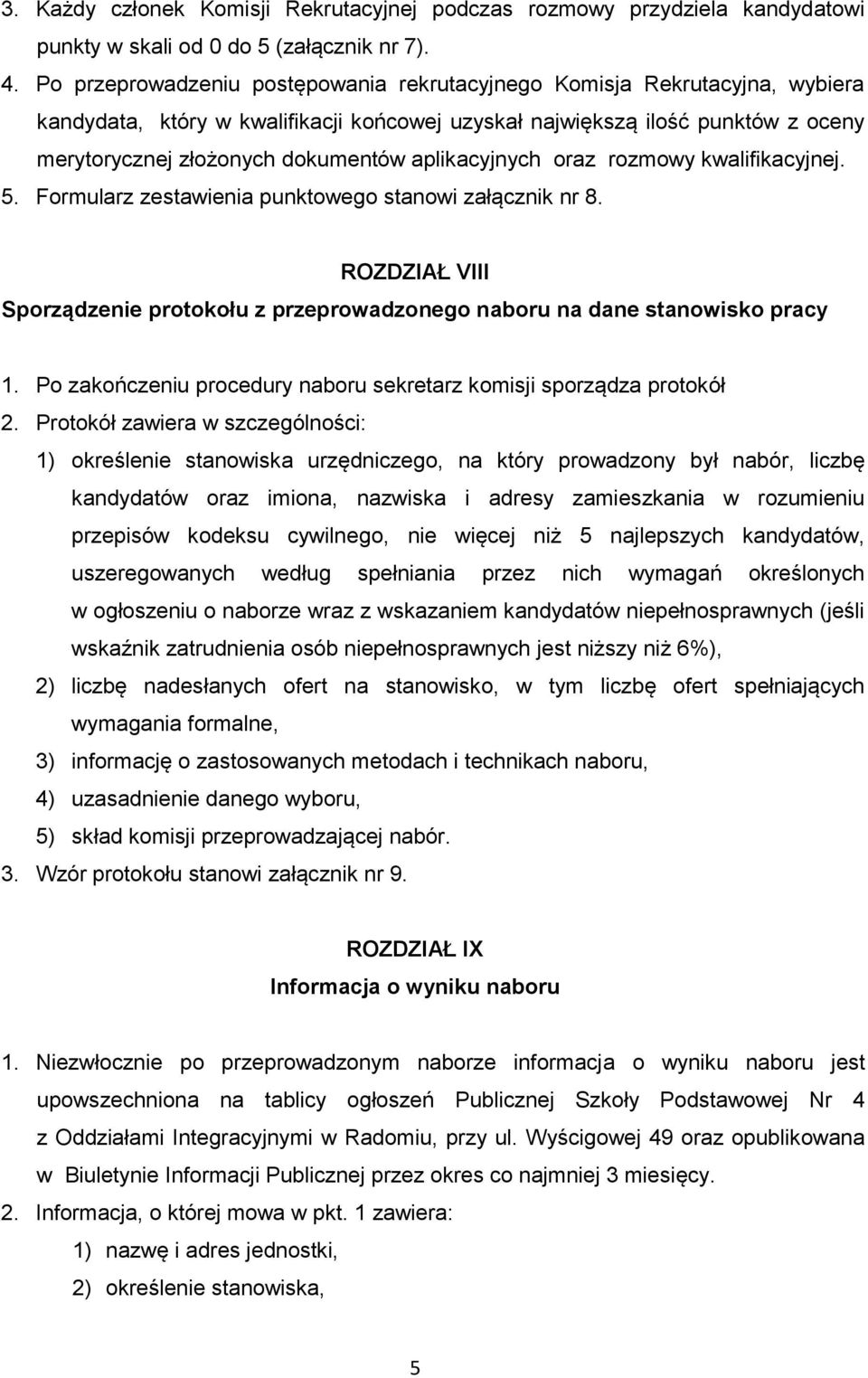 3. Każdy członek Komisji Rekrutacyjnej podczas rozmowy przydziela kandydatowi punkty w skali od 0 do 5 (załącznik nr 7).
4. Po przeprowadzeniu postępowania rekrutacyjnego Komisja Rekrutacyjna, wybiera kandydata, który w kwalifikacji końcowej uzyskał największą ilość punktów z oceny merytorycznej złożonych dokumentów aplikacyjnych oraz rozmowy kwalifikacyjnej.
5. Formularz zestawienia punktowego stanowi załącznik nr 8.

ROZDZIAŁ VIII
Sporządzenie protokołu z przeprowadzonego naboru na dane stanowisko pracy

1. Po zakończeniu procedury naboru sekretarz komisji sporządza protokół
2. Protokół zawiera w szczególności:
1) określenie stanowiska urzędniczego, na który prowadzony był nabór, liczbę kandydatów oraz imiona, nazwiska i adresy zamieszkania w rozumieniu przepisów kodeksu cywilnego, nie więcej niż 5 najlepszych kandydatów, uszeregowanych według spełniania przez nich wymagań określonych w ogłoszeniu o naborze wraz z wskazaniem kandydatów niepełnosprawnych (jeśli wskaźnik zatrudnienia osób niepełnosprawnych jest niższy niż 6%),
2) liczbę nadesłanych ofert na stanowisko, w tym liczbę ofert spełniających wymagania formalne,
3) informację o zastosowanych metodach i technikach naboru,
4) uzasadnienie danego wyboru,
5) skład komisji przeprowadzającej nabór.
3. Wzór protokołu stanowi załącznik nr 9.

ROZDZIAŁ IX
Informacja o wyniku naboru

1. Niezwłocznie po przeprowadzonym naborze informacja o wyniku naboru jest upowszechniona na tablicy ogłoszeń Publicznej Szkoły Podstawowej Nr 4 z Oddziałami Integracyjnymi w Radomiu, przy ul. Wyścigowej 49 oraz opublikowana w Biuletynie Informacji Publicznej przez okres co najmniej 3 miesięcy.
2. Informacja, o której mowa w pkt. 1 zawiera:
1) nazwę i adres jednostki,
2) określenie stanowiska,

5